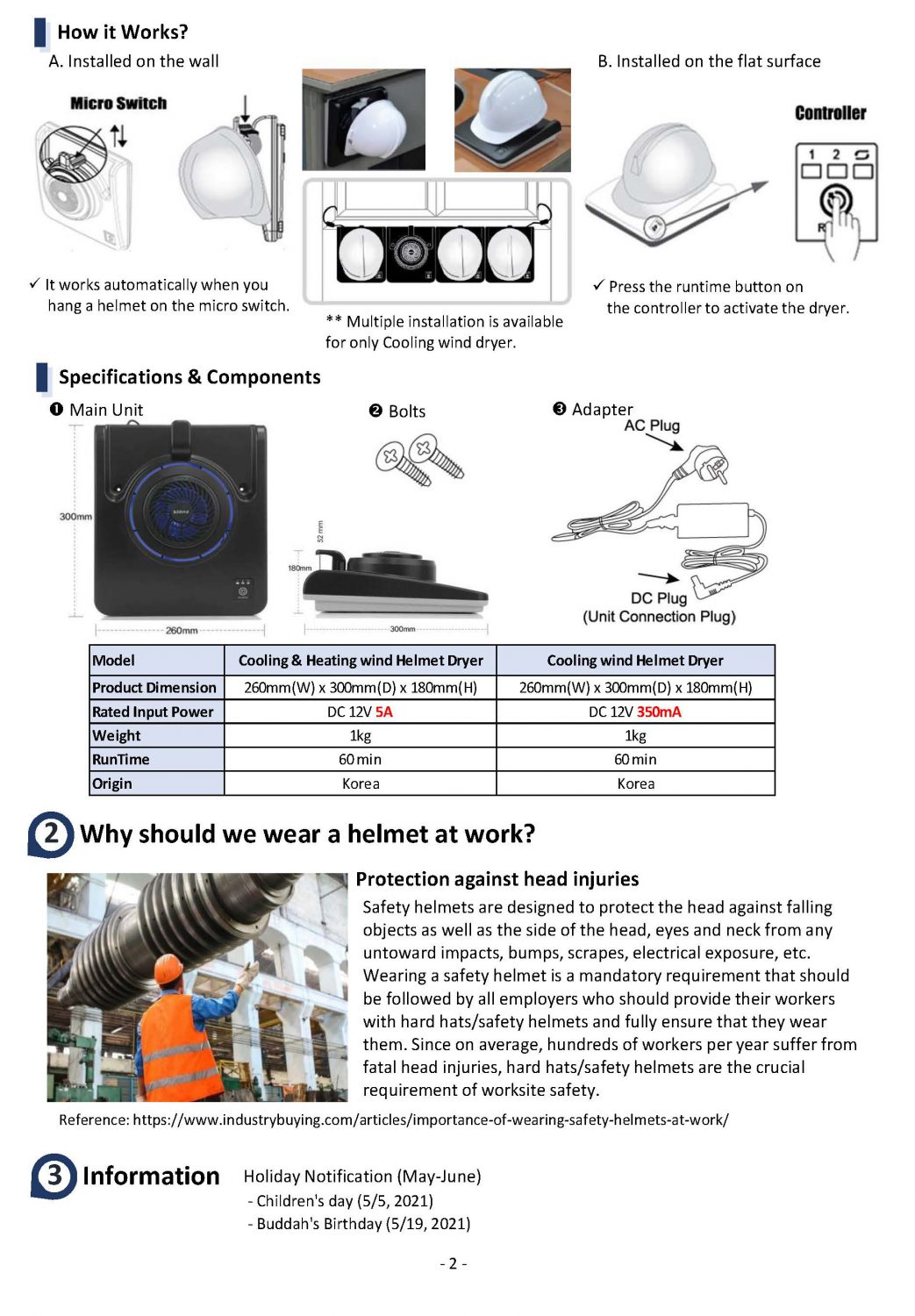 How it Works?

A. Installed on the wall

Micro Switch

✓ It works automatically when you hang a helmet on the micro switch.

** Multiple installation is available for only Cooling wind dryer.

B. Installed on the flat surface

Controller

1 2

R

✓ Press the runtime button on the controller to activate the dryer.

Specifications & Components

❶ Main Unit

300mm

260mm

❷ Bolts

52 mm

180mm

300mm

❸ Adapter

AC Plug

DC Plug
(Unit Connection Plug)

| Model | Cooling & Heating wind Helmet Dryer | Cooling wind Helmet Dryer |
|---|---|---|
| Product Dimension | 260mm(W) x 300mm(D) x 180mm(H) | 260mm(W) x 300mm(D) x 180mm(H) |
| Rated Input Power | DC 12V 5A | DC 12V 350mA |
| Weight | 1kg | 1kg |
| RunTime | 60 min | 60 min |
| Origin | Korea | Korea |

2 Why should we wear a helmet at work?

Protection against head injuries

Safety helmets are designed to protect the head against falling objects as well as the side of the head, eyes and neck from any untoward impacts, bumps, scrapes, electrical exposure, etc. Wearing a safety helmet is a mandatory requirement that should be followed by all employers who should provide their workers with hard hats/safety helmets and fully ensure that they wear them. Since on average, hundreds of workers per year suffer from fatal head injuries, hard hats/safety helmets are the crucial requirement of worksite safety.

Reference: https://www.industrybuying.com/articles/importance-of-wearing-safety-helmets-at-work/

3 Information

Holiday Notification (May-June)
- Children's day (5/5, 2021)
- Buddah's Birthday (5/19, 2021)

- 2 -